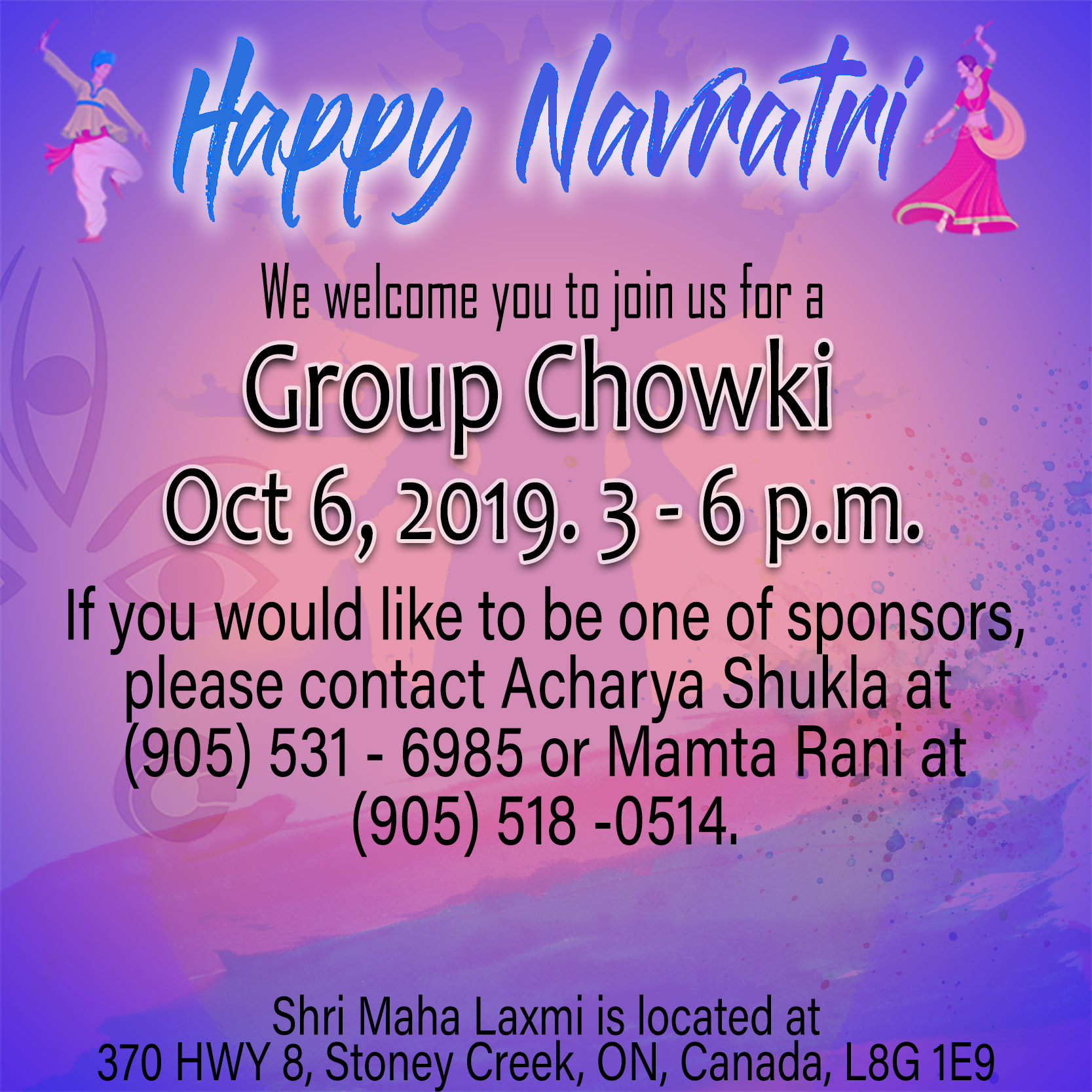 Happy Navratri

We welcome you to join us for a

Group Chowki

Oct 6, 2019. 3 - 6 p.m.

If you would like to be one of sponsors, please contact Acharya Shukla at (905) 531 - 6985 or Mamta Rani at (905) 518 -0514.

Shri Maha Laxmi is located at
370 HWY 8, Stoney Creek, ON, Canada, L8G 1E9